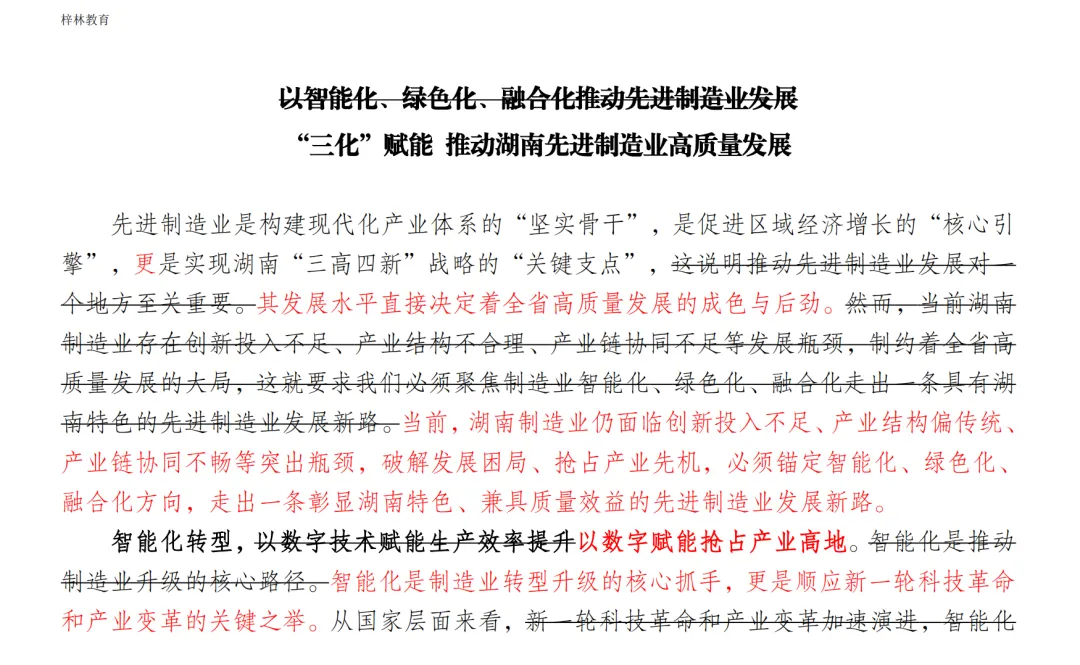 梓林教育

以智能化、绿色化、融合化推动先进制造业发展

“三化”赋能 推动湖南先进制造业高质量发展

先进制造业是构建现代化产业体系的“坚实骨干”，是促进区域经济增长的“核心引擎”，更是实现湖南“三高四新”战略的“关键支点”，这说明推动先进制造业发展对一个地方至关重要。其发展水平直接决定着全省高质量发展的成色与后劲。然而，当前湖南制造业存在创新投入不足、产业结构不合理、产业链协同不足等发展瓶颈，制约着全省高质量发展的大局，这就要求我们必须聚焦制造业智能化、绿色化、融合化走出一条具有湖南特色的先进制造业发展新路。当前，湖南制造业仍面临创新投入不足、产业结构偏传统、产业链协同不畅等突出瓶颈，破解发展困局、抢占产业先机，必须锚定智能化、绿色化、融合化方向，走出一条彰显湖南特色、兼具质量效益的先进制造业发展新路。

智能化转型，以数字技术赋能生产效率提升以数字赋能抢占产业高地。智能化是推动制造业升级的核心路径。智能化是制造业转型升级的核心抓手，更是顺应新一轮科技革命和产业变革的关键之举。从国家层面来看，新一轮科技革命和产业变革加速演进，智能化